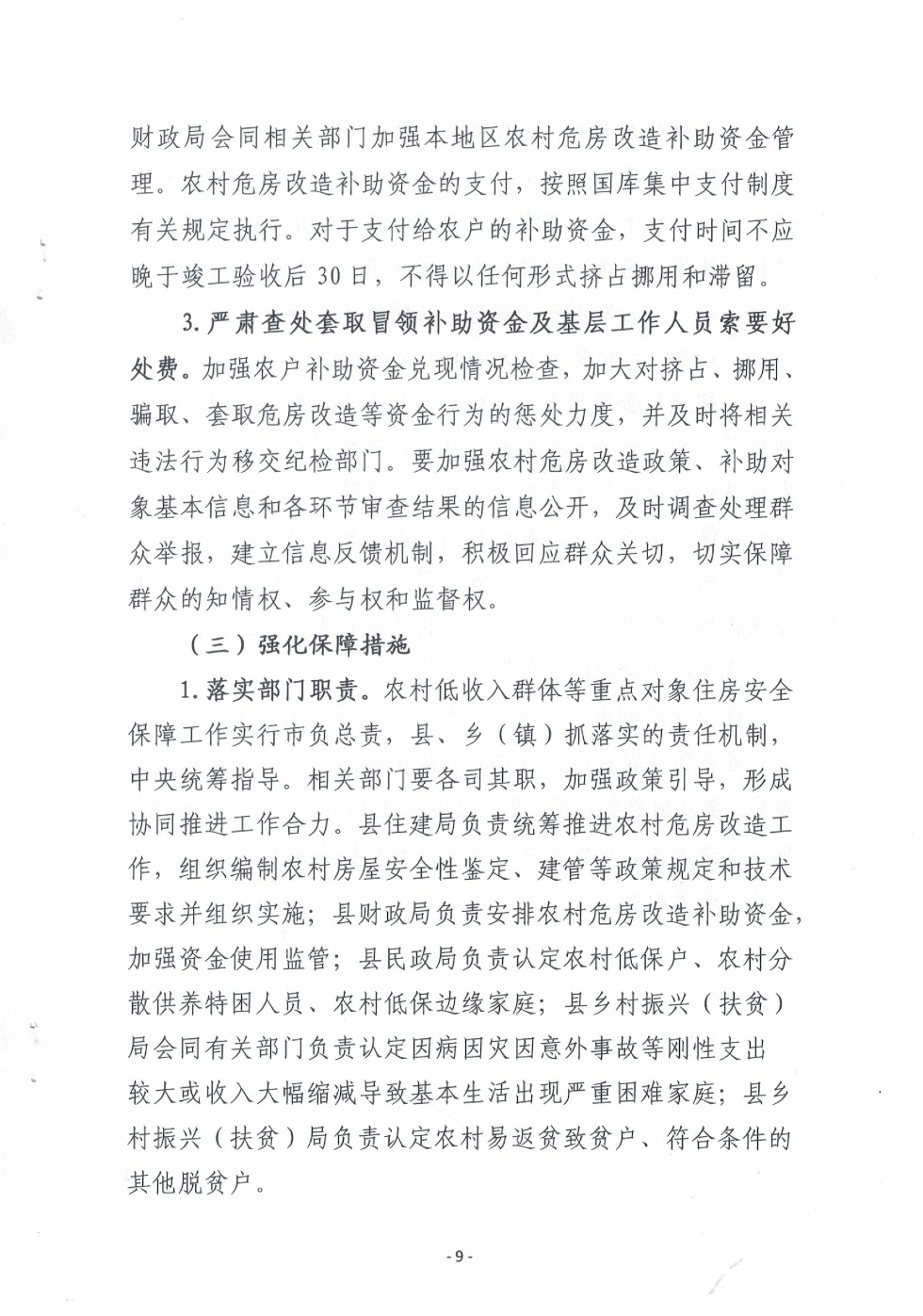 财政局会同相关部门加强本地区农村危房改造补助资金管理。农村危房改造补助资金的支付，按照国库集中支付制度有关规定执行。对于支付给农户的补助资金，支付时间不应晚于竣工验收后 30 日，不得以任何形式挤占挪用和滞留。

3. 严肃查处套取冒领补助资金及基层工作人员索要好处费。加强农户补助资金兑现情况检查，加大对挤占、挪用、骗取、套取危房改造等资金行为的惩处力度，并及时将相关违法行为移交纪检部门。要加强农村危房改造政策、补助对象基本信息和各环节审查结果的信息公开，及时调查处理群众举报，建立信息反馈机制，积极回应群众关切，切实保障群众的知情权、参与权和监督权。

（三）强化保障措施

1. 落实部门职责。农村低收入群体等重点对象住房安全保障工作实行市负总责，县、乡（镇）抓落实的责任机制，中央统筹指导。相关部门要各司其职，加强政策引导，形成协同推进工作合力。县住建局负责统筹推进农村危房改造工作，组织编制农村房屋安全性鉴定、建管等政策规定和技术要求并组织实施；县财政局负责安排农村危房改造补助资金，加强资金使用监管；县民政局负责认定农村低保户、农村分散供养特困人员、农村低保边缘家庭；县乡村振兴（扶贫）局会同有关部门负责认定因病因灾因意外事故等刚性支出较大或收入大幅缩减导致基本生活出现严重困难家庭；县乡村振兴（扶贫）局负责认定农村易返贫致贫户、符合条件的其他脱贫户。

- 9 -